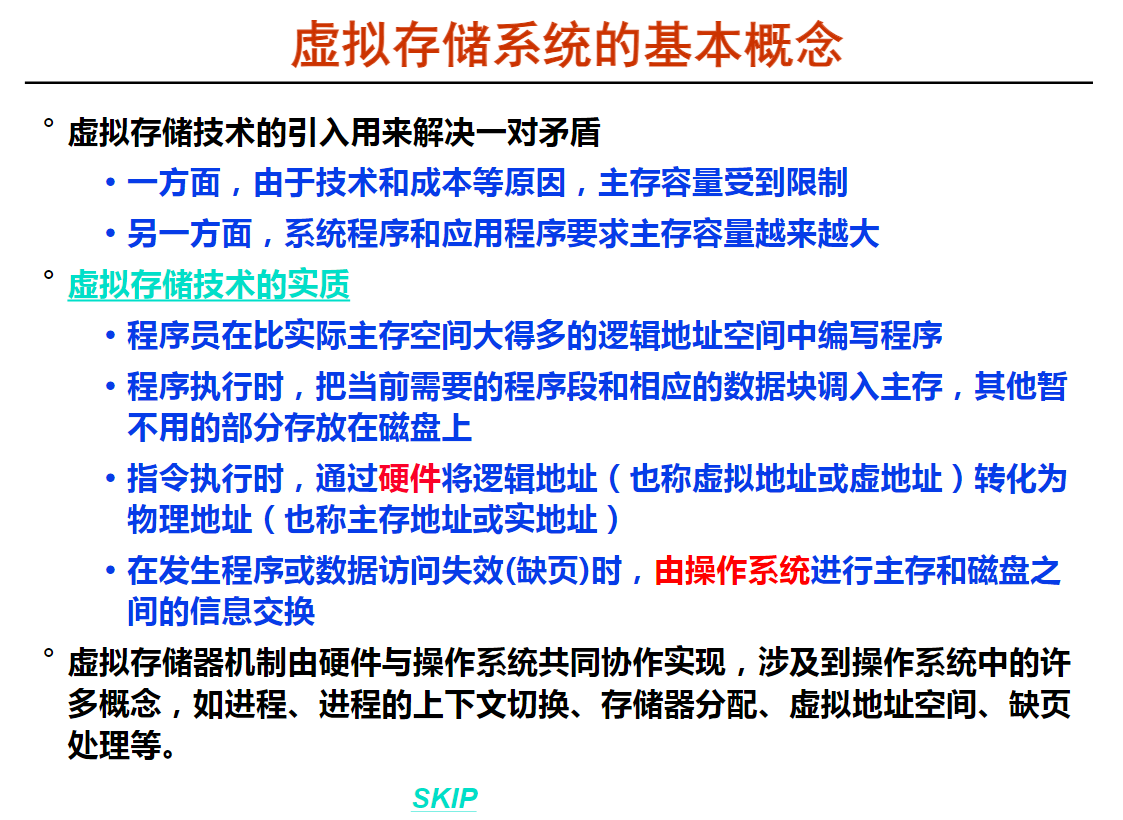 虚拟存储系统的基本概念

° 虚拟存储技术的引入用来解决一对矛盾

• 一方面，由于技术和成本等原因，主存容量受到限制

• 另一方面，系统程序和应用程序要求主存容量越来越大

° 虚拟存储技术的实质

• 程序员在比实际主存空间大得多的逻辑地址空间中编写程序

• 程序执行时，把当前需要的程序段和相应的数据块调入主存，其他暂不用的部分存放在磁盘上

• 指令执行时，通过硬件将逻辑地址（也称虚拟地址或虚地址）转化为物理地址（也称主存地址或实地址）

• 在发生程序或数据访问失效(缺页)时，由操作系统进行主存和磁盘之间的信息交换

° 虚拟存储器机制由硬件与操作系统共同协作实现，涉及到操作系统中的许多概念，如进程、进程的上下文切换、存储器分配、虚拟地址空间、缺页处理等。

SKIP